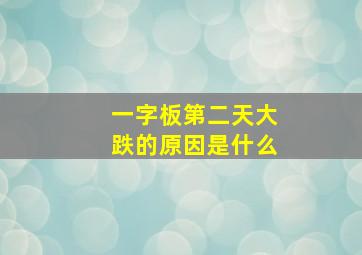 一字板第二天大跌的原因是什么